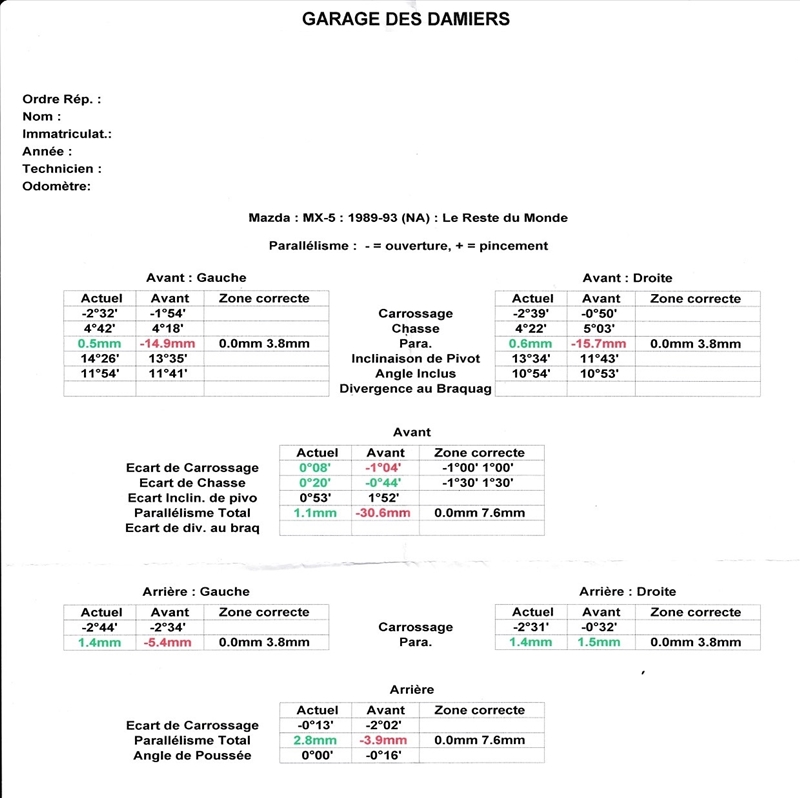 GARAGE DES DAMIERS

Ordre Rép. :
Nom :
Immatriculat.:
Année :
Technicien :
Odomètre:

Mazda : MX-5 : 1989-93 (NA) : Le Reste du Monde

Parallélisme : - = ouverture, + = pincement

Avant : Gauche

| Actuel | Avant | Zone correcte |
|---|---|---|
| -2°32' | -1°54' | |
| 4°42' | 4°18' | |
| 0.5mm | -14.9mm | 0.0mm 3.8mm |
| 14°26' | 13°35' | |
| 11°54' | 11°41' | |
| | | |

Carrossage
Chasse
Para.
Inclinaison de Pivot
Angle Inclus
Divergence au Braquag

Avant : Droite

| Actuel | Avant | Zone correcte |
|---|---|---|
| -2°39' | -0°50' | |
| 4°22' | 5°03' | |
| 0.6mm | -15.7mm | 0.0mm 3.8mm |
| 13°34' | 11°43' | |
| 10°54' | 10°53' | |
| | | |

Avant

| | Actuel | Avant | Zone correcte |
|---|---|---|---|
| Ecart de Carrossage | 0°08' | -1°04' | -1°00' 1°00' |
| Ecart de Chasse | 0°20' | -0°44' | -1°30' 1°30' |
| Ecart Inclin. de pivo | 0°53' | 1°52' | |
| Parallélisme Total | 1.1mm | -30.6mm | 0.0mm 7.6mm |
| Ecart de div. au braq | | | |

Arrière : Gauche

| Actuel | Avant | Zone correcte |
|---|---|---|
| -2°44' | -2°34' | |
| 1.4mm | -5.4mm | 0.0mm 3.8mm |

Carrossage
Para.

Arrière : Droite

| Actuel | Avant | Zone correcte |
|---|---|---|
| -2°31' | -0°32' | |
| 1.4mm | 1.5mm | 0.0mm 3.8mm |

Arrière

| | Actuel | Avant | Zone correcte |
|---|---|---|---|
| Ecart de Carrossage | -0°13' | -2°02' | |
| Parallélisme Total | 2.8mm | -3.9mm | 0.0mm 7.6mm |
| Angle de Poussée | 0°00' | -0°16' | |